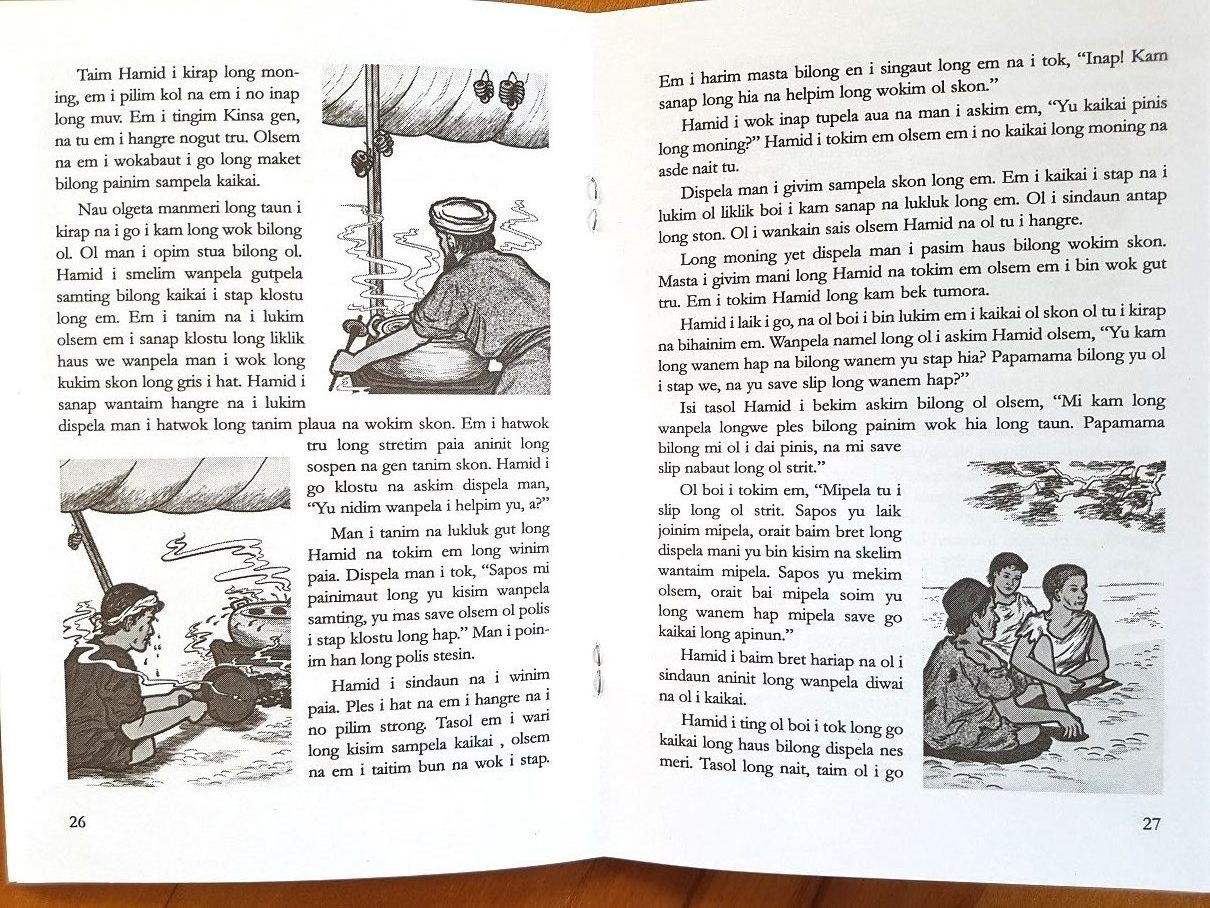 Taim Hamid i kirap long moning, em i pilim kol na em i no inap long muv. Em i tingim Kinsa gen, na tu em i hangre nogut tru. Olsem na em i wokabaut i go long maket bilong painim sampela kaikai.

Nau olgeta manmeri long taun i kirap na i go i kam long wok bilong ol. Ol man i opim stua bilong ol. Hamid i smelim wanpela gutpela samting bilong kaikai i stap klostu long em. Em i tanim na i lukim olsem em i sanap klostu long liklik haus we wanpela man i wok long kukim skon long gris i hat. Hamid i sanap wantaim hangre na i lukim dispela man i hatwok long tanim plaua na wokim skon. Em i hatwok tru long stretim paia aninit long sospen na gen tanim skon. Hamid i go klostu na askim dispela man, "Yu nidim wanpela i helpim yu, a?"

Man i tanim na lukluk gut long Hamid na tokim em long winim paia. Dispela man i tok, "Sapos mi painimaut long yu kisim wanpela samting, yu mas save olsem ol polis i stap klostu long hap." Man i poinim han long polis stesin.

Hamid i sindaun na i winim paia. Ples i hat na em i hangre na i no pilim strong. Tasol em i wari long kisim sampela kaikai , olsem na em i taitim bun na wok i stap.

26

Em i harim masta bilong en i singaut long em na i tok, "Inap! Kam sanap long hia na helpim long wokim ol skon."

Hamid i wok inap tupela aua na man i askim em, "Yu kaikai pinis long moning?" Hamid i tokim em olsem em i no kaikai long moning na asde nait tu.

Dispela man i givim sampela skon long em. Em i kaikai i stap na i lukim ol liklik boi i kam sanap na lukluk long em. Ol i sindaun antap long ston. Ol i wankain sais olsem Hamid na ol tu i hangre.

Long moning yet dispela man i pasim haus bilong wokim skon. Masta i givim mani long Hamid na tokim em olsem em i bin wok gut tru. Em i tokim Hamid long kam bek tumora.

Hamid i laik i go, na ol boi i bin lukim em i kaikai ol skon ol tu i kirap na bihainim em. Wanpela namel long ol i askim Hamid olsem, "Yu kam long wanem hap na bilong wanem yu stap hia? Papamama bilong yu ol i stap we, na yu save slip long wanem hap?"

Isi tasol Hamid i bekim askim bilong ol olsem, "Mi kam long wanpela longwe ples bilong painim wok hia long taun. Papamama bilong mi ol i dai pinis, na mi save slip nabaut long ol strit."

Ol boi i tokim em, "Mipela tu i slip long ol strit. Sapos yu laik joinim mipela, orait baim bret long dispela mani yu bin kisim na skelim wantaim mipela. Sapos yu mekim olsem, orait bai mipela soim yu long wanem hap mipela save go kaikai long apinun."

Hamid i baim bret hariap na ol i sindaun aninit long wanpela diwai na ol i kaikai.

Hamid i ting ol boi i tok long go kaikai long haus bilong dispela nes meri. Tasol long nait, taim ol i go

27